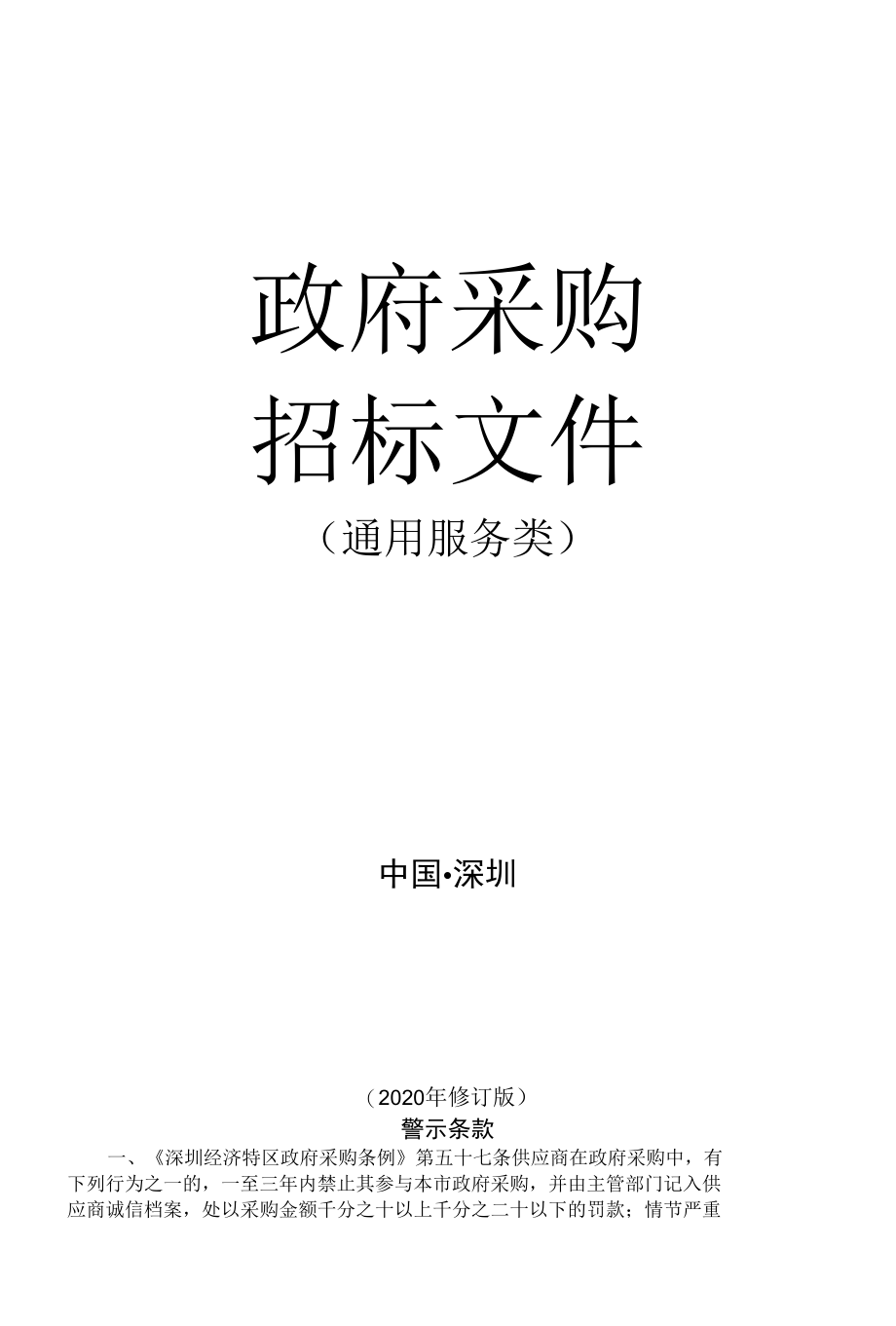 政府采购
招标文件
（通用服务类）

中国•深圳

（2020年修订版）
警示条款

一、《深圳经济特区政府采购条例》第五十七条供应商在政府采购中，有下列行为之一的，一至三年内禁止其参与本市政府采购，并由主管部门记入供应商诚信档案，处以采购金额千分之十以上千分之二十以下的罚款；情节严重